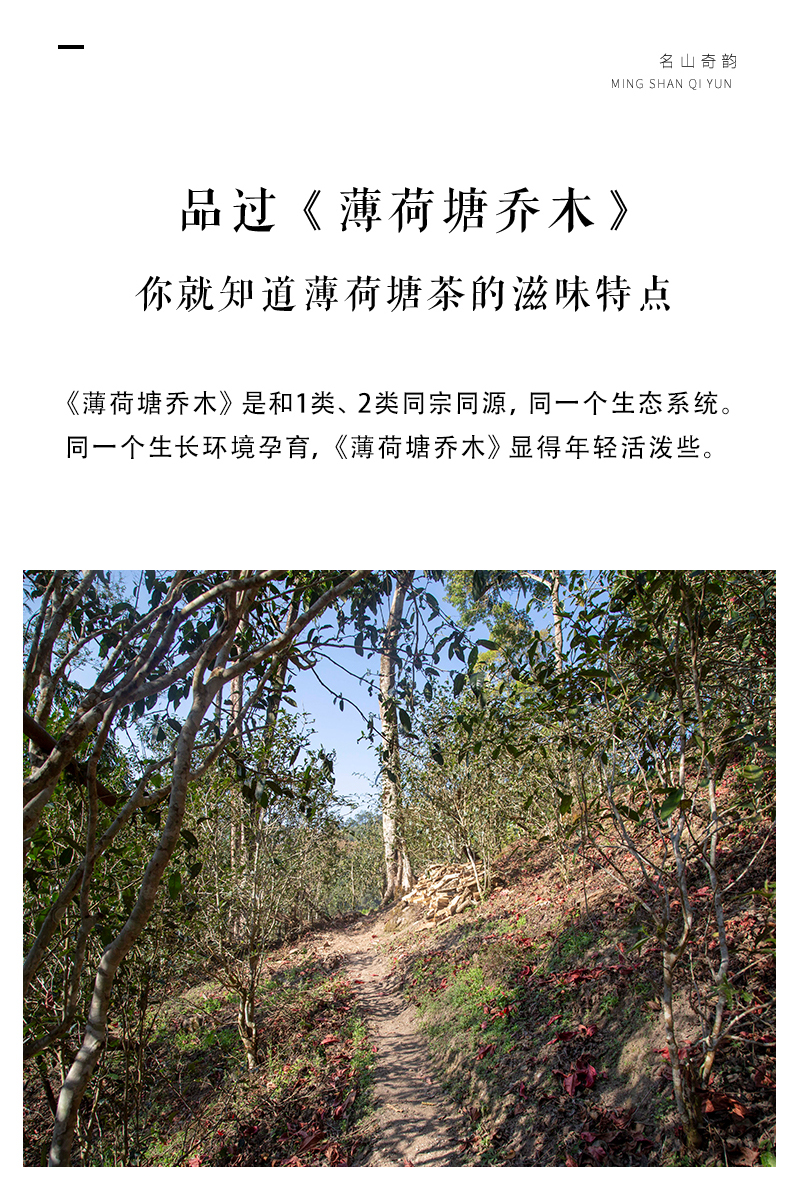 名山奇韵
MING SHAN QI YUN

品过《薄荷塘乔木》

你就知道薄荷塘茶的滋味特点

《薄荷塘乔木》是和1类、2类同宗同源，同一个生态系统。同一个生长环境孕育，《薄荷塘乔木》显得年轻活泼些。